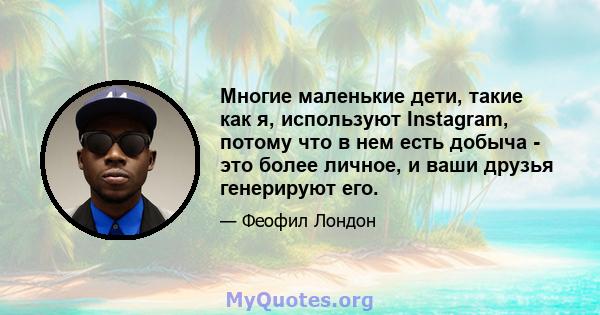 Многие маленькие дети, такие как я, используют Instagram, потому что в нем есть добыча - это более личное, и ваши друзья генерируют его.

— Феофил Лондон

MyQuotes.org